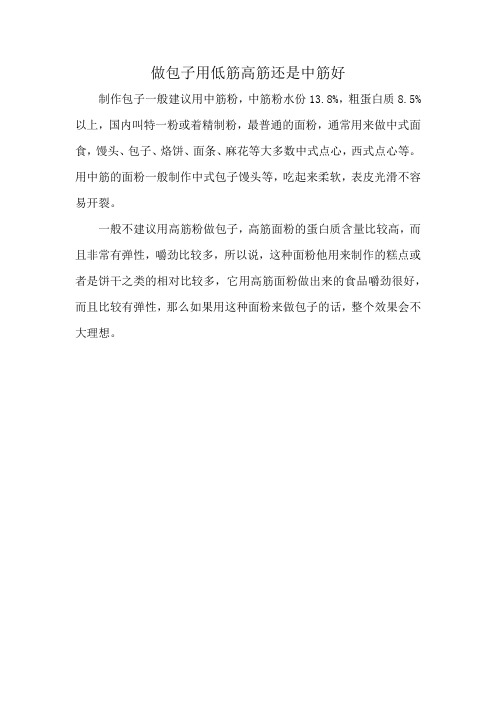 做包子用低筋高筋还是中筋好

制作包子一般建议用中筋粉，中筋粉水份 13.8%，粗蛋白质 8.5%以上，国内叫特一粉或着精制粉，最普通的面粉，通常用来做中式面食，馒头、包子、烙饼、面条、麻花等大多数中式点心，西式点心等。用中筋的面粉一般制作中式包子馒头等，吃起来柔软，表皮光滑不容易开裂。

一般不建议用高筋粉做包子，高筋面粉的蛋白质含量比较高，而且非常有弹性，嚼劲比较多，所以说，这种面粉他用来制作的糕点或者是饼干之类的相对比较多，它用高筋面粉做出来的食品嚼劲很好，而且比较有弹性，那么如果用这种面粉来做包子的话，整个效果会不大理想。